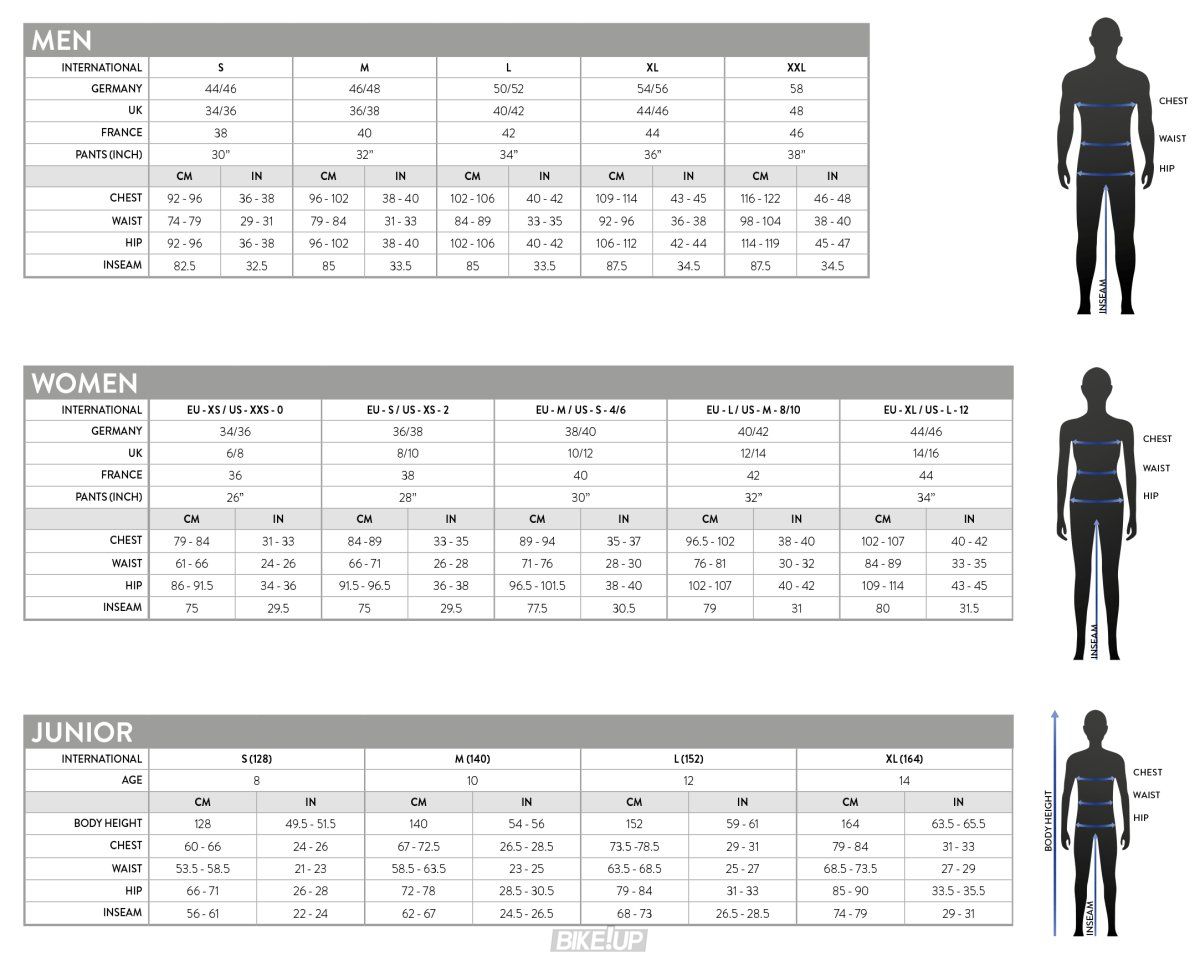 MEN

| INTERNATIONAL | S | | M | | L | | XL | | XXL | |
|---|---|---|---|---|---|---|---|---|---|---|
| GERMANY | 44/46 | | 46/48 | | 50/52 | | 54/56 | | 58 | |
| UK | 34/36 | | 36/38 | | 40/42 | | 44/46 | | 48 | |
| FRANCE | 38 | | 40 | | 42 | | 44 | | 46 | |
| PANTS (INCH) | 30" | | 32" | | 34" | | 36" | | 38" | |
| | CM | IN | CM | IN | CM | IN | CM | IN | CM | IN |
| CHEST | 92 - 96 | 36 - 38 | 96 - 102 | 38 - 40 | 102 - 106 | 40 - 42 | 109 - 114 | 43 - 45 | 116 - 122 | 46 - 48 |
| WAIST | 74 - 79 | 29 - 31 | 79 - 84 | 31 - 33 | 84 - 89 | 33 - 35 | 92 - 96 | 36 - 38 | 98 - 104 | 38 - 40 |
| HIP | 92 - 96 | 36 - 38 | 96 - 102 | 38 - 40 | 102 - 106 | 40 - 42 | 106 - 112 | 42 - 44 | 114 - 119 | 45 - 47 |
| INSEAM | 82.5 | 32.5 | 85 | 33.5 | 85 | 33.5 | 87.5 | 34.5 | 87.5 | 34.5 |

CHEST
WAIST
HIP
INSEAM

WOMEN

| INTERNATIONAL | EU - XS / US - XXS - 0 | | EU - S / US - XS - 2 | | EU - M / US - S - 4/6 | | EU - L / US - M - 8/10 | | EU - XL / US - L - 12 | |
|---|---|---|---|---|---|---|---|---|---|---|
| GERMANY | 34/36 | | 36/38 | | 38/40 | | 40/42 | | 44/46 | |
| UK | 6/8 | | 8/10 | | 10/12 | | 12/14 | | 14/16 | |
| FRANCE | 36 | | 38 | | 40 | | 42 | | 44 | |
| PANTS (INCH) | 26" | | 28" | | 30" | | 32" | | 34" | |
| | CM | IN | CM | IN | CM | IN | CM | IN | CM | IN |
| CHEST | 79 - 84 | 31 - 33 | 84 - 89 | 33 - 35 | 89 - 94 | 35 - 37 | 96.5 - 102 | 38 - 40 | 102 - 107 | 40 - 42 |
| WAIST | 61 - 66 | 24 - 26 | 66 - 71 | 26 - 28 | 71 - 76 | 28 - 30 | 76 - 81 | 30 - 32 | 84 - 89 | 33 - 35 |
| HIP | 86 - 91.5 | 34 - 36 | 91.5 - 96.5 | 36 - 38 | 96.5 - 101.5 | 38 - 40 | 102 - 107 | 40 - 42 | 109 - 114 | 43 - 45 |
| INSEAM | 75 | 29.5 | 75 | 29.5 | 77.5 | 30.5 | 79 | 31 | 80 | 31.5 |

CHEST
WAIST
HIP
INSEAM

JUNIOR

| INTERNATIONAL | S (128) | | M (140) | | L (152) | | XL (164) | |
|---|---|---|---|---|---|---|---|---|
| AGE | 8 | | 10 | | 12 | | 14 | |
| | CM | IN | CM | IN | CM | IN | CM | IN |
| BODY HEIGHT | 128 | 49.5 - 51.5 | 140 | 54 - 56 | 152 | 59 - 61 | 164 | 63.5 - 65.5 |
| CHEST | 60 - 66 | 24 - 26 | 67 - 72.5 | 26.5 - 28.5 | 73.5 -78.5 | 29 - 31 | 79 - 84 | 31 - 33 |
| WAIST | 53.5 - 58.5 | 21 - 23 | 58.5 - 63.5 | 23 - 25 | 63.5 - 68.5 | 25 - 27 | 68.5 - 73.5 | 27 - 29 |
| HIP | 66 - 71 | 26 - 28 | 72 - 78 | 28.5 - 30.5 | 79 - 84 | 31 - 33 | 85 - 90 | 33.5 - 35.5 |
| INSEAM | 56 - 61 | 22 - 24 | 62 - 67 | 24.5 - 26.5 | 68 - 73 | 26.5 - 28.5 | 74 - 79 | 29 - 31 |

BODY HEIGHT
CHEST
WAIST
HIP
INSEAM

BIKE!UP